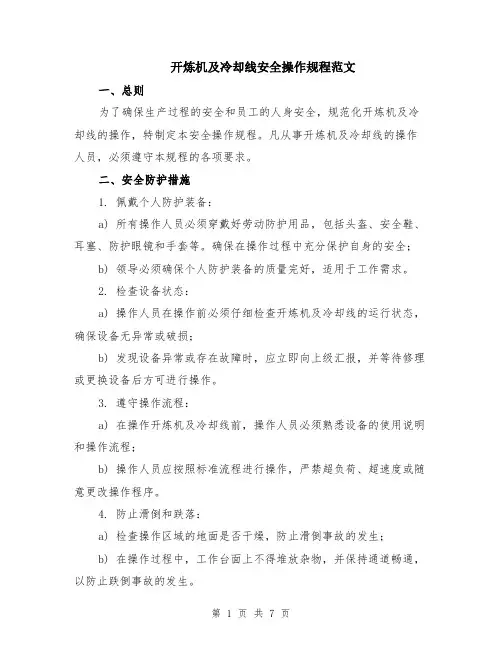 开炼机及冷却线安全操作规程范文

一、总则

为了确保生产过程的安全和员工的人身安全，规范化开炼机及冷却线的操作，特制定本安全操作规程。凡从事开炼机及冷却线的操作人员，必须遵守本规程的各项要求。

二、安全防护措施

1. 佩戴个人防护装备：

a) 所有操作人员必须穿戴好劳动防护用品，包括头盔、安全鞋、耳塞、防护眼镜和手套等。确保在操作过程中充分保护自身的安全；

b) 领导必须确保个人防护装备的质量完好，适用于工作需求。

2. 检查设备状态：

a) 操作人员在操作前必须仔细检查开炼机及冷却线的运行状态，确保设备无异常或破损；

b) 发现设备异常或存在故障时，应立即向上级汇报，并等待修理或更换设备后方可进行操作。

3. 遵守操作流程：

a) 在操作开炼机及冷却线前，操作人员必须熟悉设备的使用说明和操作流程；

b) 操作人员应按照标准流程进行操作，严禁超负荷、超速度或随意更改操作程序。

4. 防止滑倒和跌落：

a) 检查操作区域的地面是否干燥，防止滑倒事故的发生；

b) 在操作过程中，工作台面上不得堆放杂物，并保持通道畅通，以防止跌倒事故的发生。

第 1 页 共 7 页